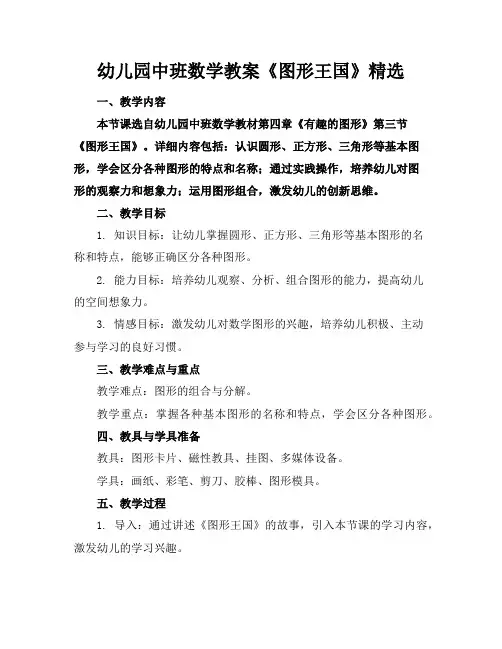 幼儿园中班数学教案《图形王国》精选

一、教学内容

本节课选自幼儿园中班数学教材第四章《有趣的图形》第三节《图形王国》。详细内容包括：认识圆形、正方形、三角形等基本图形，学会区分各种图形的特点和名称；通过实践操作，培养幼儿对图形的观察力和想象力；运用图形组合，激发幼儿的创新思维。

二、教学目标

1. 知识目标：让幼儿掌握圆形、正方形、三角形等基本图形的名称和特点，能够正确区分各种图形。

2. 能力目标：培养幼儿观察、分析、组合图形的能力，提高幼儿的空间想象力。

3. 情感目标：激发幼儿对数学图形的兴趣，培养幼儿积极、主动参与学习的良好习惯。

三、教学难点与重点

教学难点：图形的组合与分解。

教学重点：掌握各种基本图形的名称和特点，学会区分各种图形。

四、教具与学具准备

教具：图形卡片、磁性教具、挂图、多媒体设备。

学具：画纸、彩笔、剪刀、胶棒、图形模具。

五、教学过程

1. 导入：通过讲述《图形王国》的故事，引入本节课的学习内容，激发幼儿的学习兴趣。